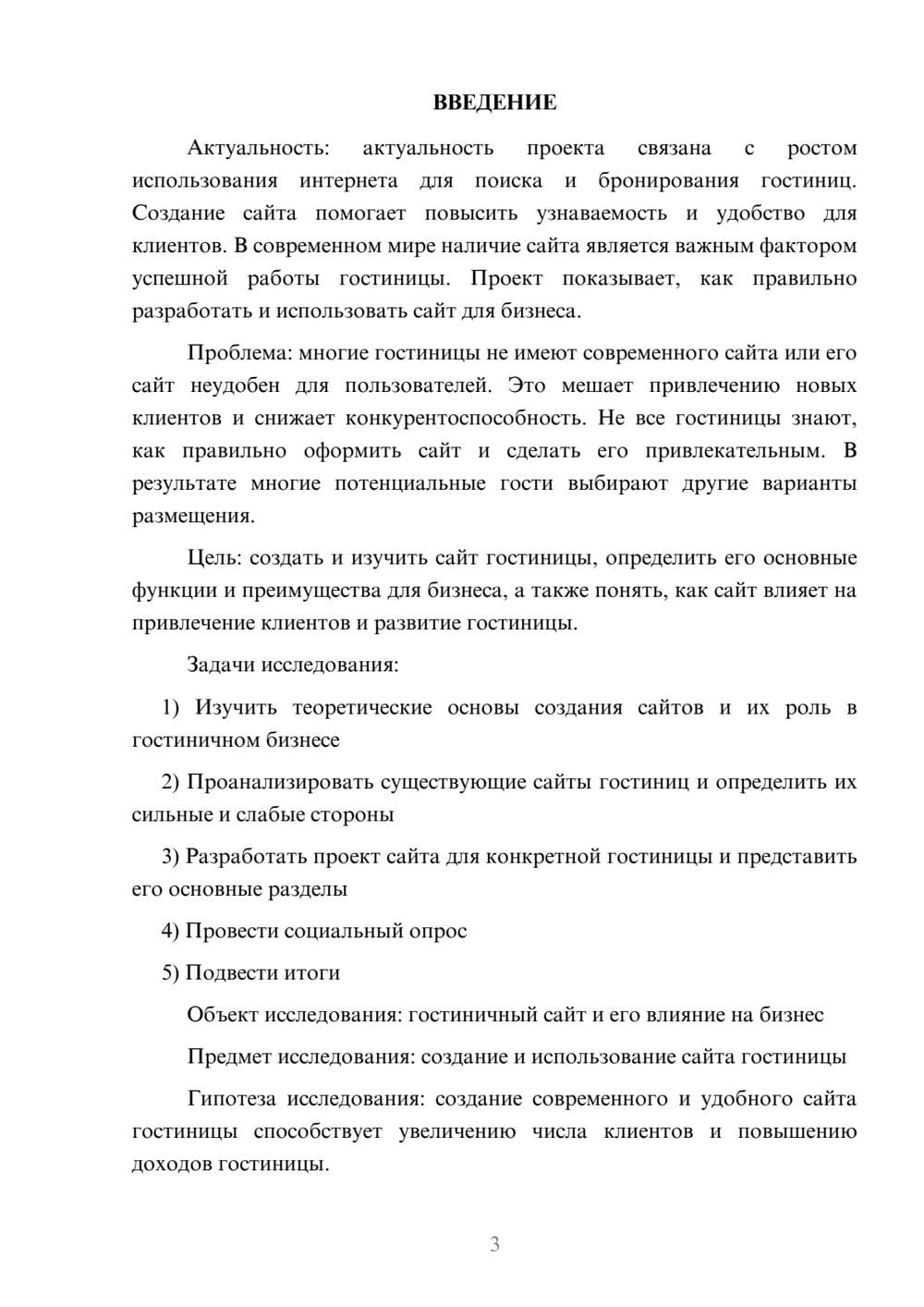 ВВЕДЕНИЕ

Актуальность: актуальность проекта связана с ростом использования интернета для поиска и бронирования гостиниц. Создание сайта помогает повысить узнаваемость и удобство для клиентов. В современном мире наличие сайта является важным фактором успешной работы гостиницы. Проект показывает, как правильно разработать и использовать сайт для бизнеса.

Проблема: многие гостиницы не имеют современного сайта или его сайт неудобен для пользователей. Это мешает привлечению новых клиентов и снижает конкурентоспособность. Не все гостиницы знают, как правильно оформить сайт и сделать его привлекательным. В результате многие потенциальные гости выбирают другие варианты размещения.

Цель: создать и изучить сайт гостиницы, определить его основные функции и преимущества для бизнеса, а также понять, как сайт влияет на привлечение клиентов и развитие гостиницы.

Задачи исследования:

1) Изучить теоретические основы создания сайтов и их роль в гостиничном бизнесе

2) Проанализировать существующие сайты гостиниц и определить их сильные и слабые стороны

3) Разработать проект сайта для конкретной гостиницы и представить его основные разделы

4) Провести социальный опрос

5) Подвести итоги

Объект исследования: гостиничный сайт и его влияние на бизнес

Предмет исследования: создание и использование сайта гостиницы

Гипотеза исследования: создание современного и удобного сайта гостиницы способствует увеличению числа клиентов и повышению доходов гостиницы.

3